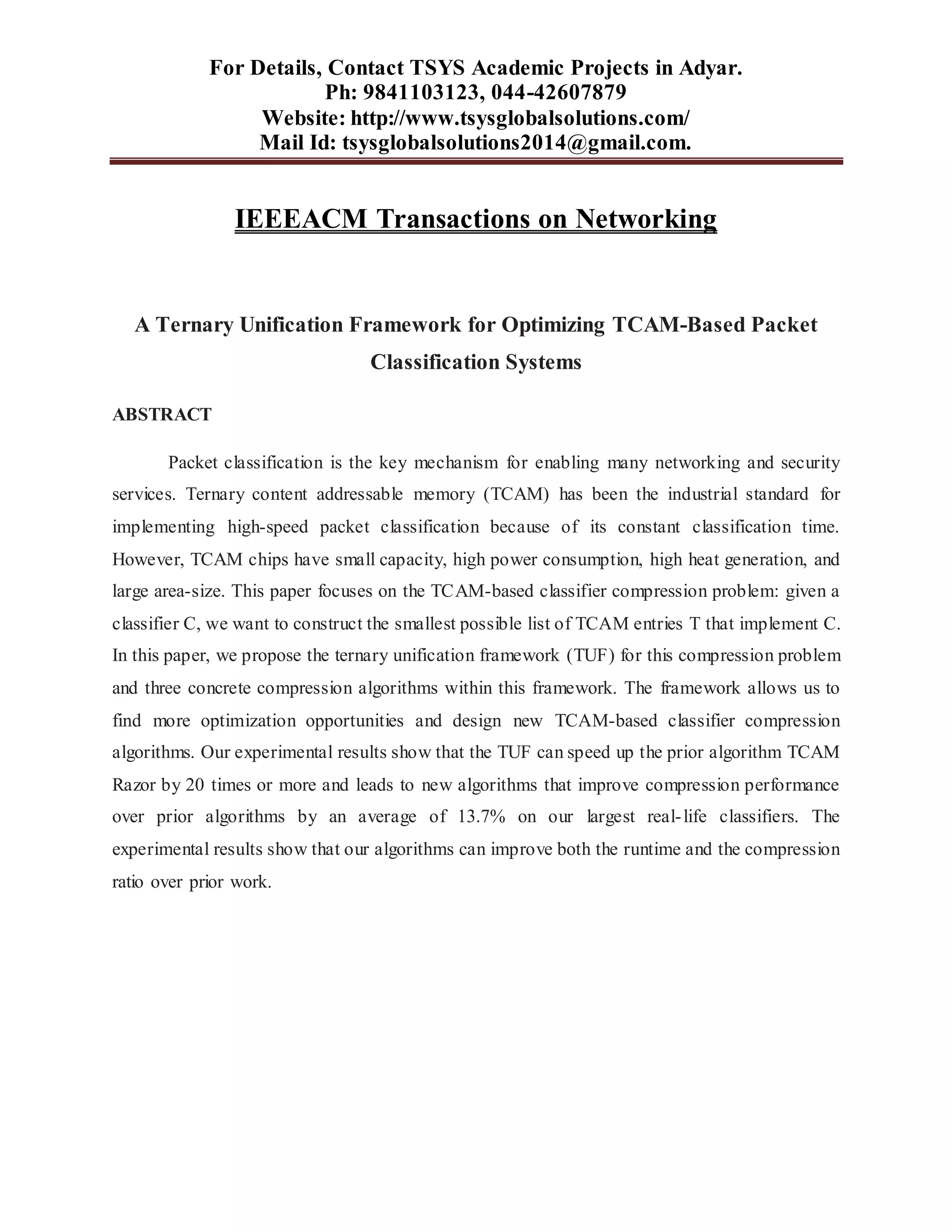 For Details, Contact TSYS Academic Projects in Adyar.
Ph: 9841103123, 044-42607879
Website: http://www.tsysglobalsolutions.com/
Mail Id: tsysglobalsolutions2014@gmail.com.

IEEEACM Transactions on Networking

A Ternary Unification Framework for Optimizing TCAM-Based Packet Classification Systems

ABSTRACT

Packet classification is the key mechanism for enabling many networking and security services. Ternary content addressable memory (TCAM) has been the industrial standard for implementing high-speed packet classification because of its constant classification time. However, TCAM chips have small capacity, high power consumption, high heat generation, and large area-size. This paper focuses on the TCAM-based classifier compression problem: given a classifier C, we want to construct the smallest possible list of TCAM entries T that implement C. In this paper, we propose the ternary unification framework (TUF) for this compression problem and three concrete compression algorithms within this framework. The framework allows us to find more optimization opportunities and design new TCAM-based classifier compression algorithms. Our experimental results show that the TUF can speed up the prior algorithm TCAM Razor by 20 times or more and leads to new algorithms that improve compression performance over prior algorithms by an average of 13.7% on our largest real-life classifiers. The experimental results show that our algorithms can improve both the runtime and the compression ratio over prior work.